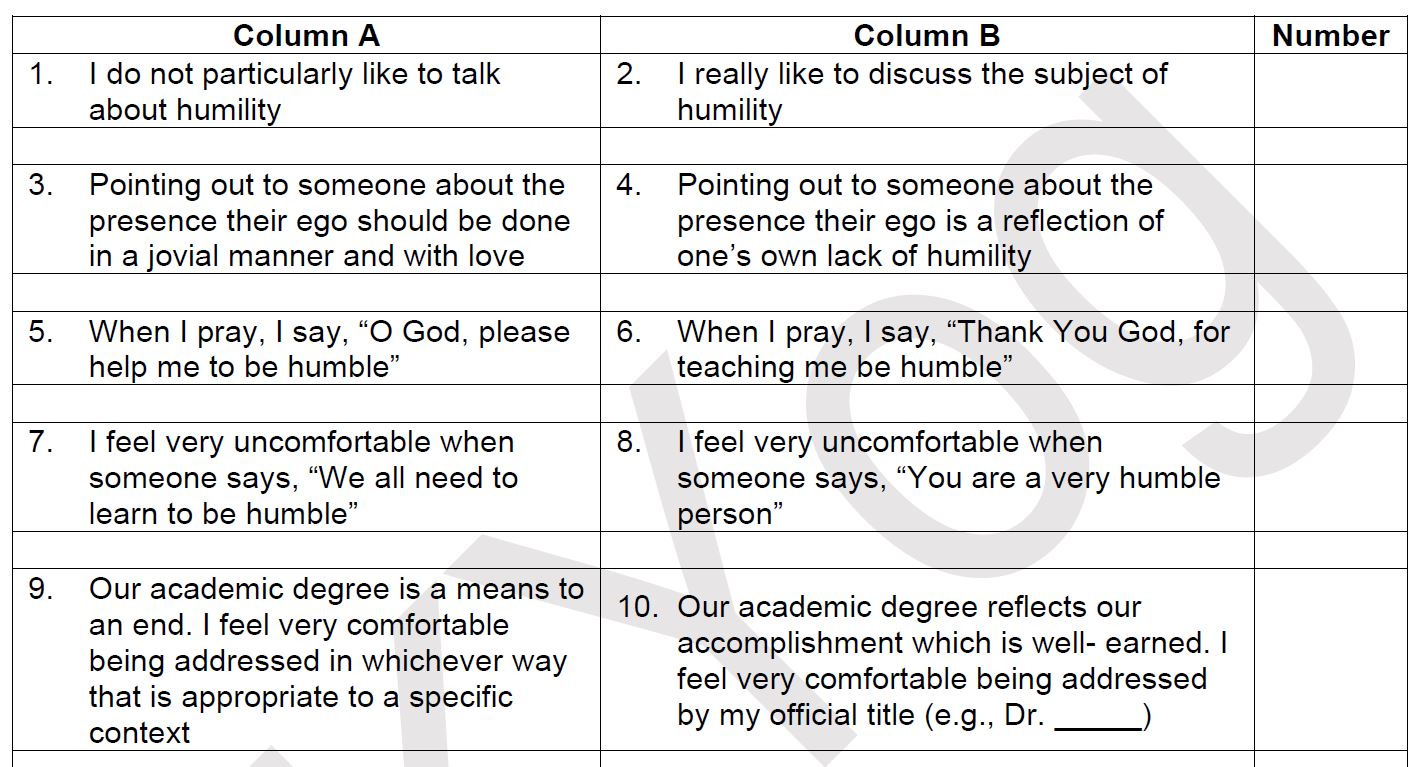 | Column A | Column B | Number |
|---|---|---|
| 1. I do not particularly like to talk about humility | 2. I really like to discuss the subject of humility | |
| | | |
| 3. Pointing out to someone about the presence their ego should be done in a jovial manner and with love | 4. Pointing out to someone about the presence their ego is a reflection of one’s own lack of humility | |
| | | |
| 5. When I pray, I say, “O God, please help me to be humble” | 6. When I pray, I say, “Thank You God, for teaching me be humble” | |
| | | |
| 7. I feel very uncomfortable when someone says, “We all need to learn to be humble” | 8. I feel very uncomfortable when someone says, “You are a very humble person” | |
| | | |
| 9. Our academic degree is a means to an end. I feel very comfortable being addressed in whichever way that is appropriate to a specific context | 10. Our academic degree reflects our accomplishment which is well- earned. I feel very comfortable being addressed by my official title (e.g., Dr. ______) | |